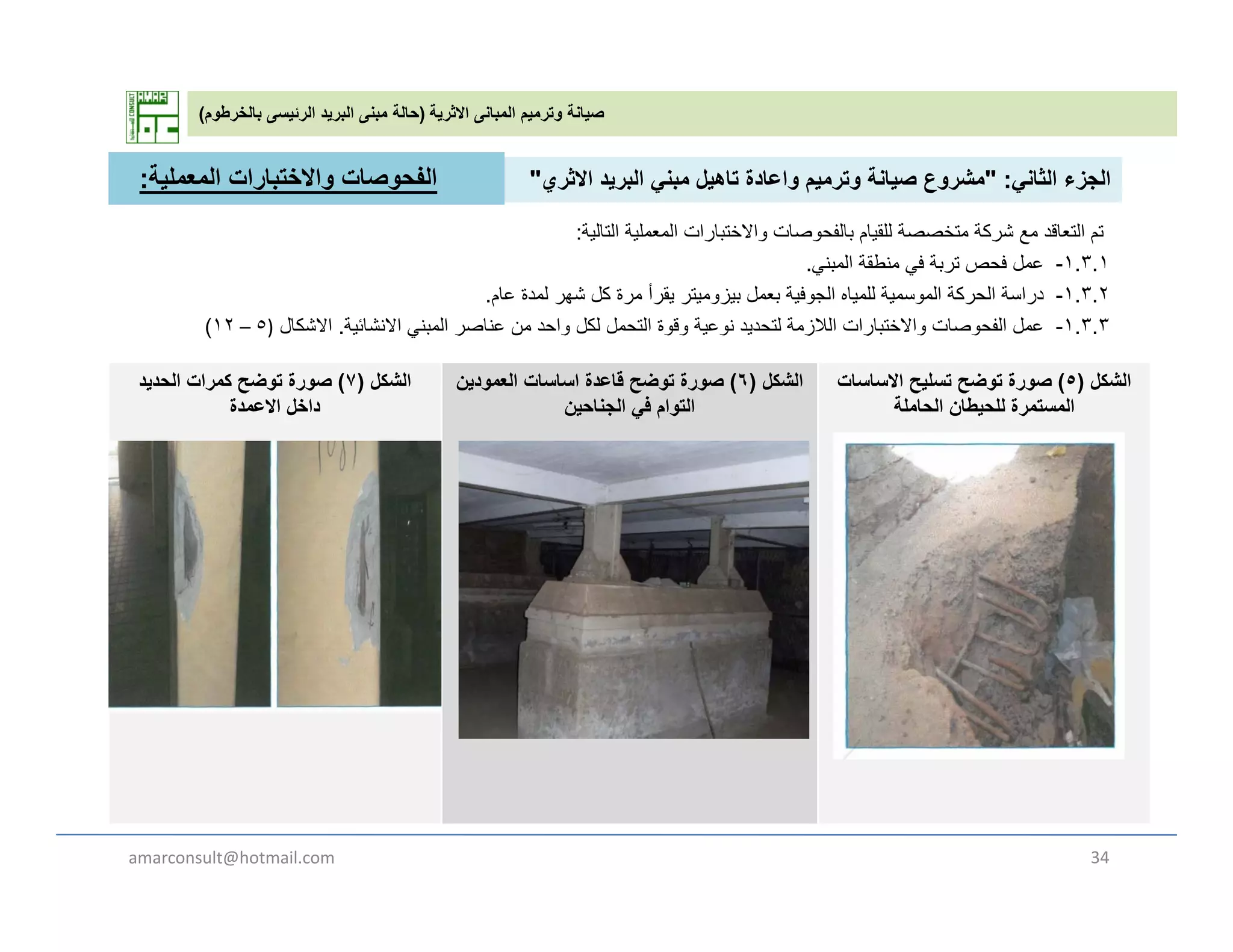 AMAR CONSULT

صيانة وترميم المبانى الاثرية (حالة مبنى البريد الرئيسى بالخرطوم)

الجزء الثاني: "مشروع صيانة وترميم واعادة تاهيل مبني البريد الاثري"

الفحوصات والاختبارات المعملية:

تم التعاقد مع شركة متخصصة للقيام بالفحوصات والاختبارات المعملية التالية:

١.٣.١- عمل فحص تربة في منطقة المبني.

١.٣.٢- دراسة الحركة الموسمية للمياه الجوفية بعمل بيزوميتر يقرأ مرة كل شهر لمدة عام.

١.٣.٣- عمل الفحوصات والاختبارات اللازمة لتحديد نوعية وقوة التحمل لكل واحد من عناصر المبني الانشائية. الاشكال (٥ – ١٢)

الشكل (٥) صورة توضح تسليح الاساسات المستمرة للحيطان الحاملة

الشكل (٦) صورة توضح قاعدة اساسات العمودين التوام في الجناحين

الشكل (٧) صورة توضح كمرات الحديد داخل الاعمدة

amarconsult@hotmail.com

34